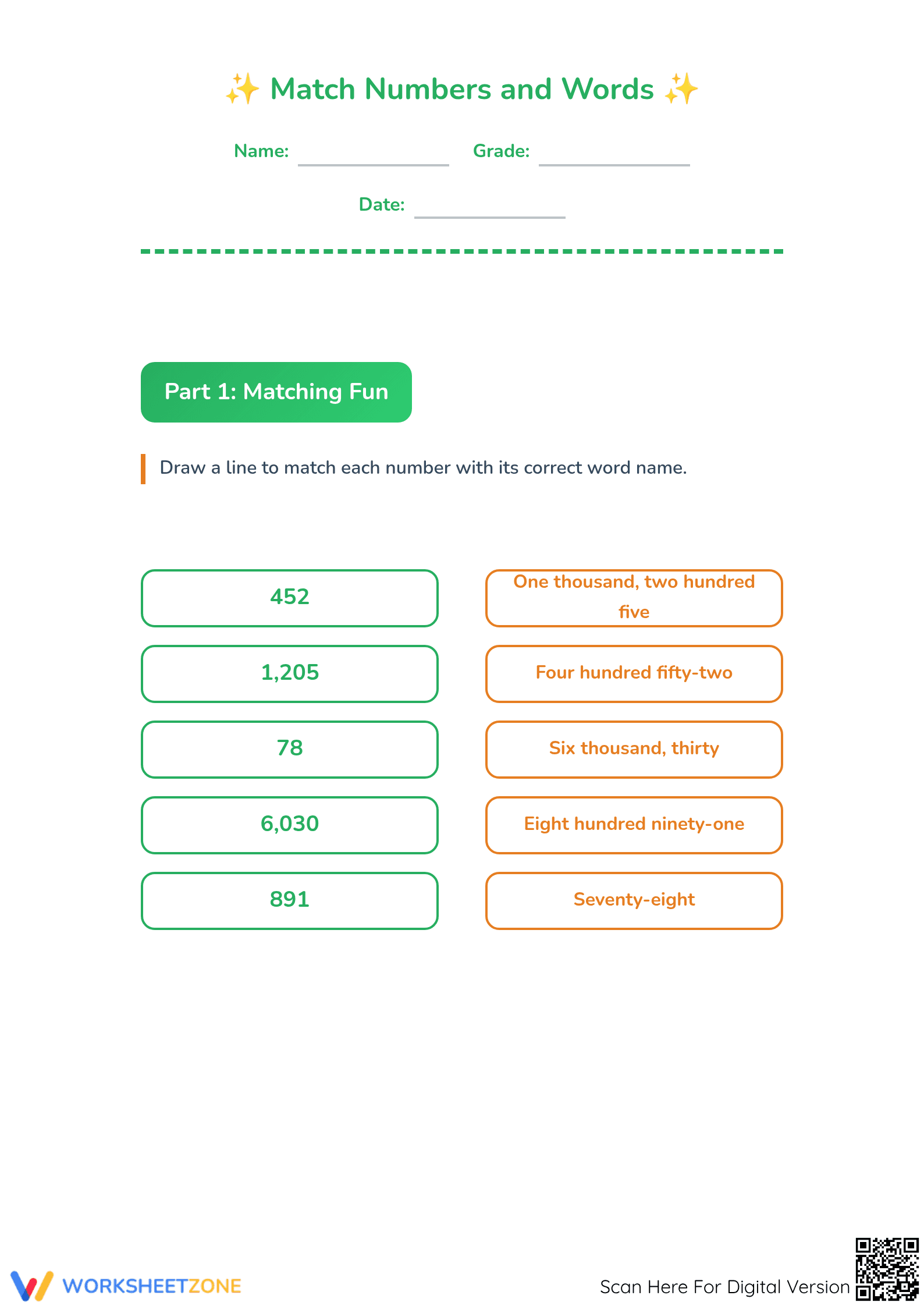 ✨ Match Numbers and Words ✨

Name: ____ Grade: ____

Date: ____

Part 1: Matching Fun

Draw a line to match each number with its correct word name.

452

1,205

78

6,030

891

One thousand, two hundred five

Four hundred fifty-two

Six thousand, thirty

Eight hundred ninety-one

Seventy-eight

WORKSHEETZONE

Scan Here For Digital Version